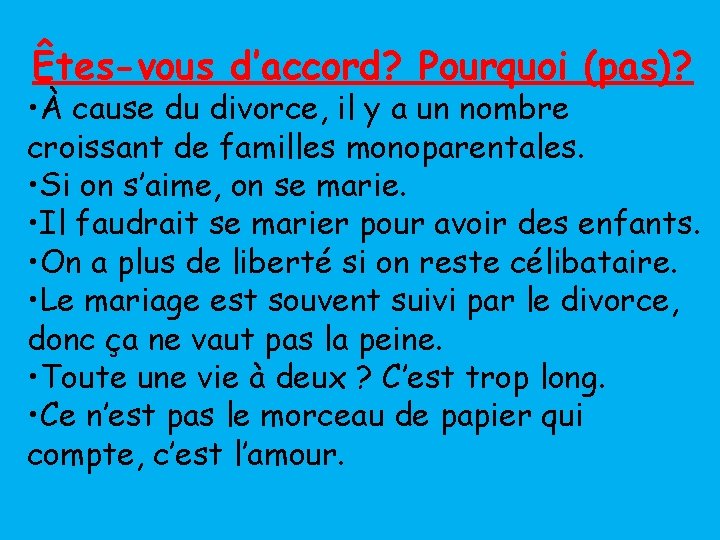 Êtes-vous d’accord? Pourquoi (pas)?

•À cause du divorce, il y a un nombre croissant de familles monoparentales.
•Si on s’aime, on se marie.
•Il faudrait se marier pour avoir des enfants.
•On a plus de liberté si on reste célibataire.
•Le mariage est souvent suivi par le divorce, donc ça ne vaut pas la peine.
•Toute une vie à deux ? C’est trop long.
•Ce n’est pas le morceau de papier qui compte, c’est l’amour.